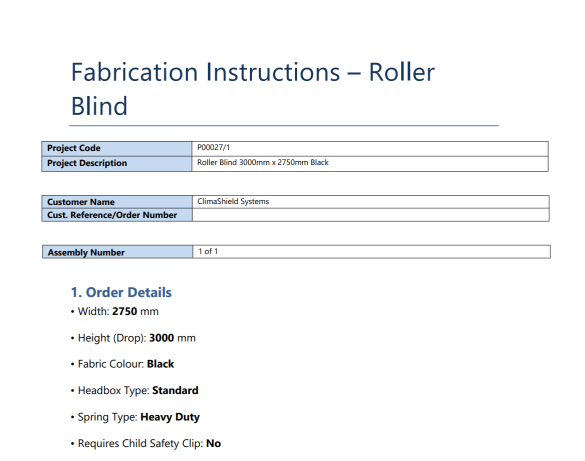 Fabrication Instructions – Roller Blind

Project Code P00027/1
Project Description Roller Blind 3000mm x 2750mm Black

Customer Name ClimaShield Systems
Cust. Reference/Order Number

Assembly Number 1 of 1

1. Order Details

• Width: 2750 mm

• Height (Drop): 3000 mm

• Fabric Colour: Black

• Headbox Type: Standard

• Spring Type: Heavy Duty

• Requires Child Safety Clip: No